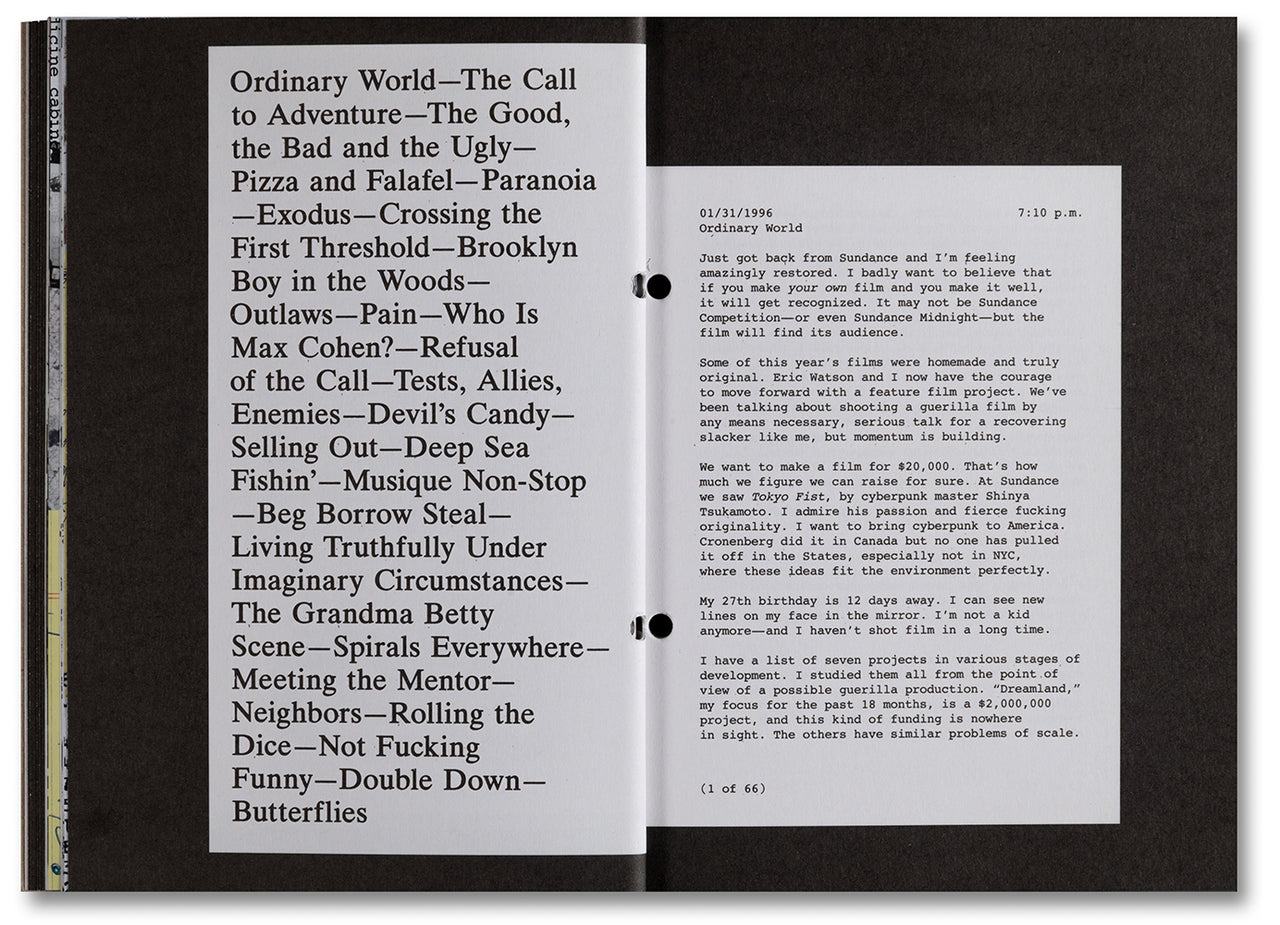 Ordinary World—The Call to Adventure—The Good, the Bad and the Ugly—Pizza and Falafel—Paranoia—Exodus—Crossing the First Threshold—Brooklyn Boy in the Woods—Outlaws—Pain—Who Is Max Cohen?—Refusal of the Call—Tests, Allies, Enemies—Devil's Candy—Selling Out—Deep Sea Fishin'—Musique Non-Stop—Beg Borrow Steal—Living Truthfully Under Imaginary Circumstances—The Grandma Betty Scene—Spirals Everywhere—Meeting the Mentor—Neighbors—Rolling the Dice—Not Fucking Funny—Double Down—Butterflies

01/31/1996 7:10 p.m.
Ordinary World

Just got back from Sundance and I'm feeling amazingly restored. I badly want to believe that if you make your own film and you make it well, it will get recognized. It may not be Sundance Competition—or even Sundance Midnight—but the film will find its audience.

Some of this year's films were homemade and truly original. Eric Watson and I now have the courage to move forward with a feature film project. We've been talking about shooting a guerilla film by any means necessary, serious talk for a recovering slacker like me, but momentum is building.

We want to make a film for $20,000. That's how much we figure we can raise for sure. At Sundance we saw Tokyo Fist, by cyberpunk master Shinya Tsukamoto. I admire his passion and fierce fucking originality. I want to bring cyberpunk to America. Cronenberg did it in Canada but no one has pulled it off in the States, especially not in NYC, where these ideas fit the environment perfectly.

My 27th birthday is 12 days away. I can see new lines on my face in the mirror. I'm not a kid anymore—and I haven't shot film in a long time.

I have a list of seven projects in various stages of development. I studied them all from the point of view of a possible guerilla production. "Dreamland," my focus for the past 18 months, is a $2,000,000 project, and this kind of funding is nowhere in sight. The others have similar problems of scale.

(1 of 66)